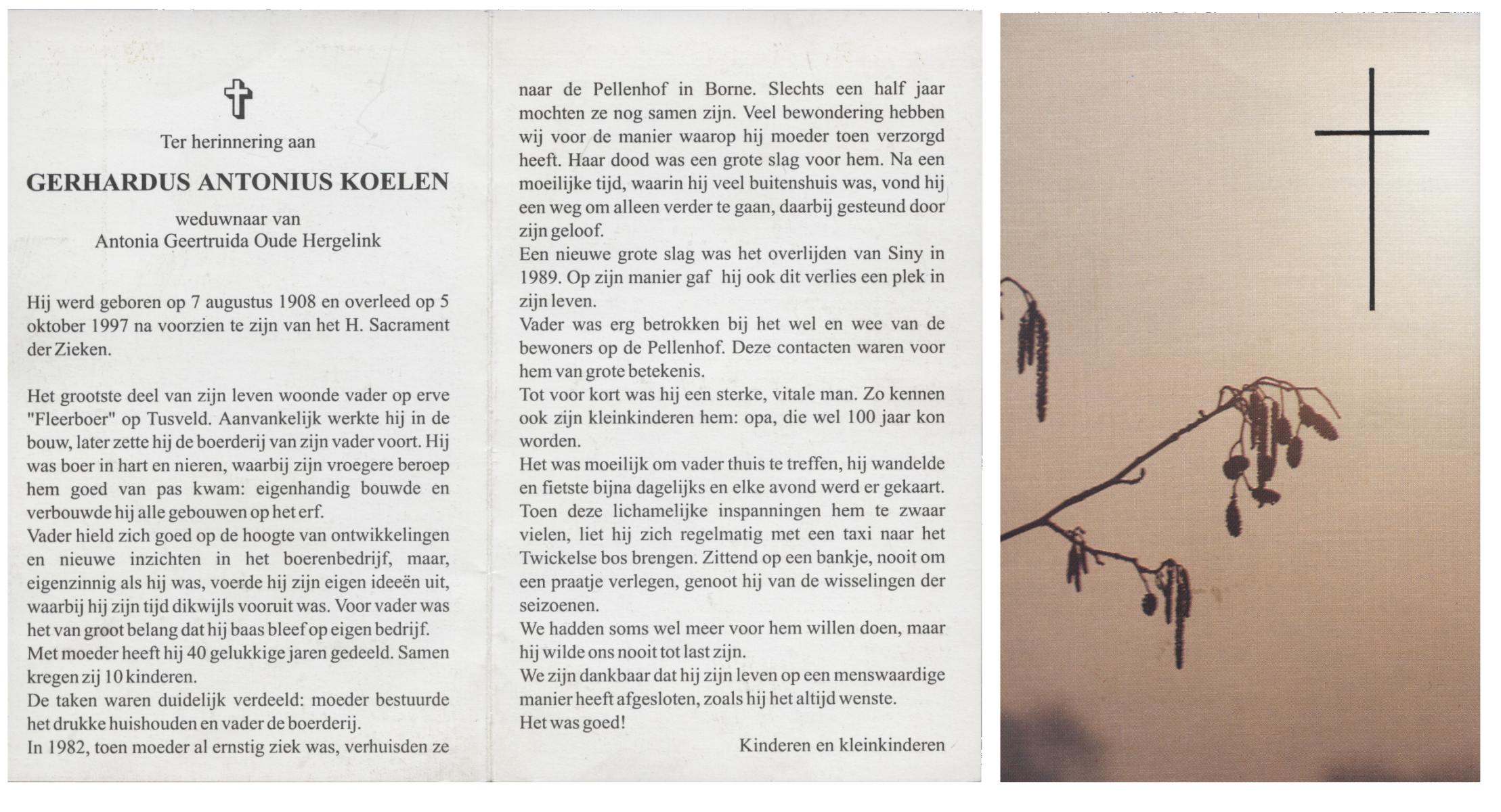 Ter herinnering aan

GERHARDUS ANTONIUS KOELEN

weduwnaar van
Antonia Geertruida Oude Hergelink

Hij werd geboren op 7 augustus 1908 en overleed op 5 oktober 1997 na voorzien te zijn van het H. Sacrament der Zieken.

Het grootste deel van zijn leven woonde vader op erve "Fleerboer" op Tusveld. Aanvankelijk werkte hij in de bouw, later zette hij de boerderij van zijn vader voort. Hij was boer in hart en nieren, waarbij zijn vroegere beroep hem goed van pas kwam: eigenhandig bouwde en verbouwde hij alle gebouwen op het erf.
Vader hield zich goed op de hoogte van ontwikkelingen en nieuwe inzichten in het boerenbedrijf, maar, eigenzinnig als hij was, voerde hij zijn eigen ideeën uit, waarbij hij zijn tijd dikwijls vooruit was. Voor vader was het van groot belang dat hij baas bleef op eigen bedrijf.
Met moeder heeft hij 40 gelukkige jaren gedeeld. Samen kregen zij 10 kinderen.
De taken waren duidelijk verdeeld: moeder bestuurde het drukke huishouden en vader de boerderij.
In 1982, toen moeder al ernstig ziek was, verhuisden ze naar de Pellenhof in Borne. Slechts een half jaar mochten ze nog samen zijn. Veel bewondering hebben wij voor de manier waarop hij moeder toen verzorgd heeft. Haar dood was een grote slag voor hem. Na een moeilijke tijd, waarin hij veel buitenshuis was, vond hij een weg om alleen verder te gaan, daarbij gesteund door zijn geloof.
Een nieuwe grote slag was het overlijden van Siny in 1989. Op zijn manier gaf hij ook dit verlies een plek in zijn leven.
Vader was erg betrokken bij het wel en wee van de bewoners op de Pellenhof. Deze contacten waren voor hem van grote betekenis.
Tot voor kort was hij een sterke, vitale man. Zo kennen ook zijn kleinkinderen hem: opa, die wel 100 jaar kon worden.
Het was moeilijk om vader thuis te treffen, hij wandelde en fietste bijna dagelijks en elke avond werd er gekaart. Toen deze lichamelijke inspanningen hem te zwaar vielen, liet hij zich regelmatig met een taxi naar het Twickelse bos brengen. Zittend op een bankje, nooit om een praatje verlegen, genoot hij van de wisselingen der seizoenen.
We hadden soms wel meer voor hem willen doen, maar hij wilde ons nooit tot last zijn.
We zijn dankbaar dat hij zijn leven op een menswaardige manier heeft afgesloten, zoals hij het altijd wenste.
Het was goed!

Kinderen en kleinkinderen